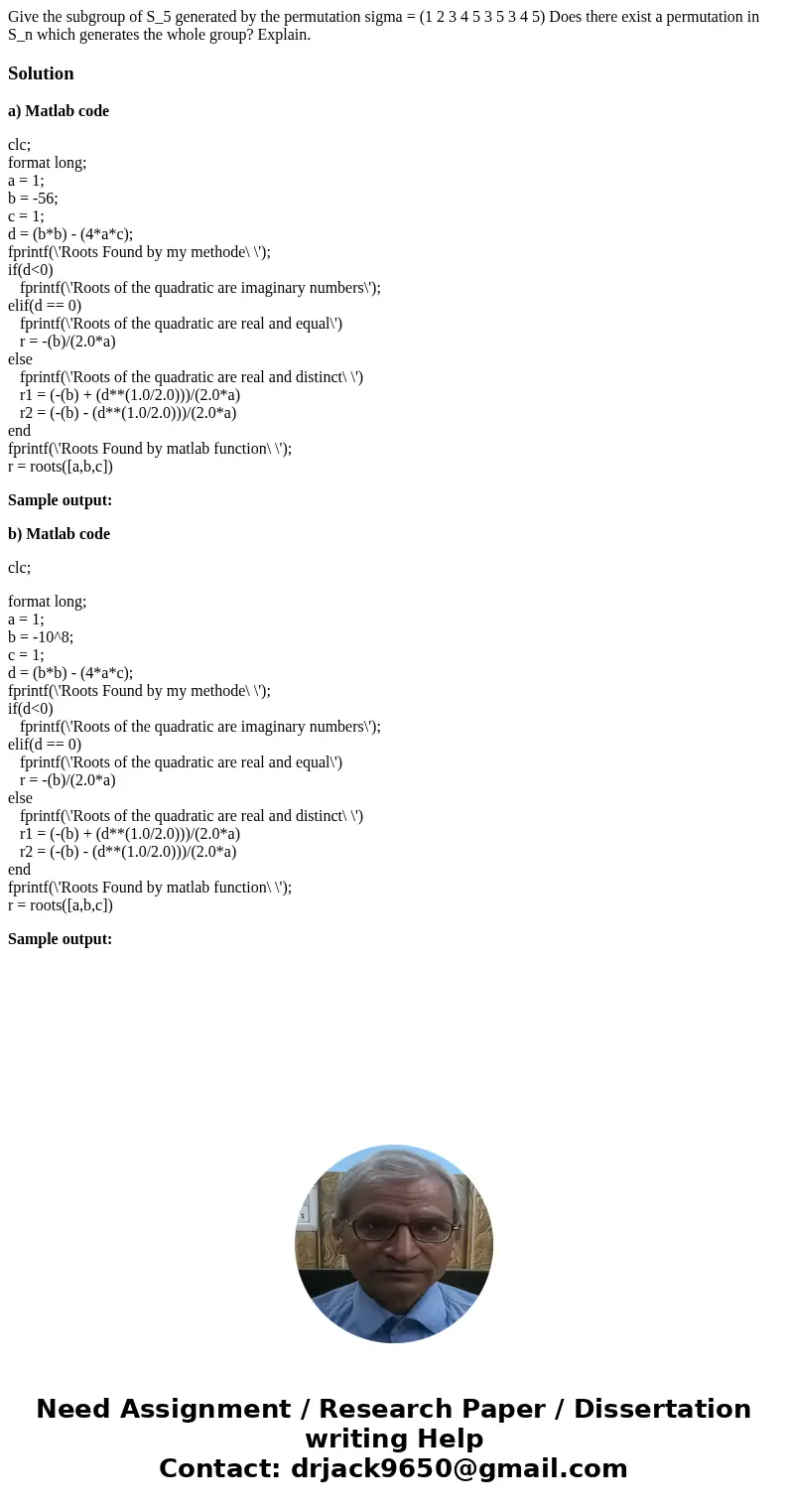 Give the subgroup of S_5 generated by the permutation sigma = (1 2 3 4 5 3 5 3 4 5) Does there exist a permutation in S_n which generates the whole group? Explain.

Solution

a) Matlab code

clc;
format long;
a = 1;
b = -56;
c = 1;
d = (b*b) - (4*a*c);
fprintf(\'Roots Found by my methode\ \');
if(d<0)
fprintf(\'Roots of the quadratic are imaginary numbers\');
elif(d == 0)
fprintf(\'Roots of the quadratic are real and equal\')
r = -(b)/(2.0*a)
else
fprintf(\'Roots of the quadratic are real and distinct\ \')
r1 = (-(b) + (d**(1.0/2.0)))/(2.0*a)
r2 = (-(b) - (d**(1.0/2.0)))/(2.0*a)
end
fprintf(\'Roots Found by matlab function\ \');
r = roots([a,b,c])

Sample output:

b) Matlab code

clc;

format long;
a = 1;
b = -10^8;
c = 1;
d = (b*b) - (4*a*c);
fprintf(\'Roots Found by my methode\ \');
if(d<0)
fprintf(\'Roots of the quadratic are imaginary numbers\');
elif(d == 0)
fprintf(\'Roots of the quadratic are real and equal\')
r = -(b)/(2.0*a)
else
fprintf(\'Roots of the quadratic are real and distinct\ \')
r1 = (-(b) + (d**(1.0/2.0)))/(2.0*a)
r2 = (-(b) - (d**(1.0/2.0)))/(2.0*a)
end
fprintf(\'Roots Found by matlab function\ \');
r = roots([a,b,c])

Sample output:

Need Assignment / Research Paper / Dissertation writing Help
Contact: drjack9650@gmail.com